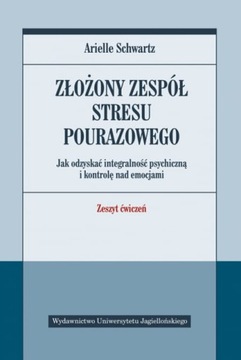 Arielle Schwartz

ZŁOŻONY ZESPÓŁ STRESU POURAZOWEGO

Jak odzyskać integralność psychiczną i kontrolę nad emocjami

Zeszyt ćwiczeń

Wydawnictwo Uniwersytetu Jagiellońskiego